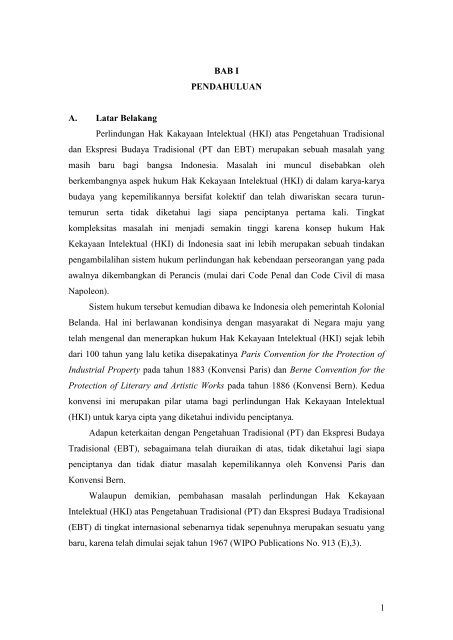 BAB I
PENDAHULUAN

A. Latar Belakang

Perlindungan Hak Kakayaan Intelektual (HKI) atas Pengetahuan Tradisional dan Ekspresi Budaya Tradisional (PT dan EBT) merupakan sebuah masalah yang masih baru bagi bangsa Indonesia. Masalah ini muncul disebabkan oleh berkembangnya aspek hukum Hak Kekayaan Intelektual (HKI) di dalam karya-karya budaya yang kepemilikannya bersifat kolektif dan telah diwariskan secara turun-temurun serta tidak diketahui lagi siapa penciptanya pertama kali. Tingkat kompleksitas masalah ini menjadi semakin tinggi karena konsep hukum Hak Kekayaan Intelektual (HKI) di Indonesia saat ini lebih merupakan sebuah tindakan pengambilalihan sistem hukum perlindungan hak kebendaan perseorangan yang pada awalnya dikembangkan di Perancis (mulai dari Code Penal dan Code Civil di masa Napoleon).

Sistem hukum tersebut kemudian dibawa ke Indonesia oleh pemerintah Kolonial Belanda. Hal ini berlawanan kondisinya dengan masyarakat di Negara maju yang telah mengenal dan menerapkan hukum Hak Kekayaan Intelektual (HKI) sejak lebih dari 100 tahun yang lalu ketika disepakatinya Paris Convention for the Protection of Industrial Property pada tahun 1883 (Konvensi Paris) dan Berne Convention for the Protection of Literary and Artistic Works pada tahun 1886 (Konvensi Bern). Kedua konvensi ini merupakan pilar utama bagi perlindungan Hak Kekayaan Intelektual (HKI) untuk karya cipta yang diketahui individu penciptanya.

Adapun keterkaitan dengan Pengetahuan Tradisional (PT) dan Ekspresi Budaya Tradisional (EBT), sebagaimana telah diuraikan di atas, tidak diketahui lagi siapa penciptanya dan tidak diatur masalah kepemilikannya oleh Konvensi Paris dan Konvensi Bern.

Walaupun demikian, pembahasan masalah perlindungan Hak Kekayaan Intelektual (HKI) atas Pengetahuan Tradisional (PT) dan Ekspresi Budaya Tradisional (EBT) di tingkat internasional sebenarnya tidak sepenuhnya merupakan sesuatu yang baru, karena telah dimulai sejak tahun 1967 (WIPO Publications No. 913 (E),3).

1